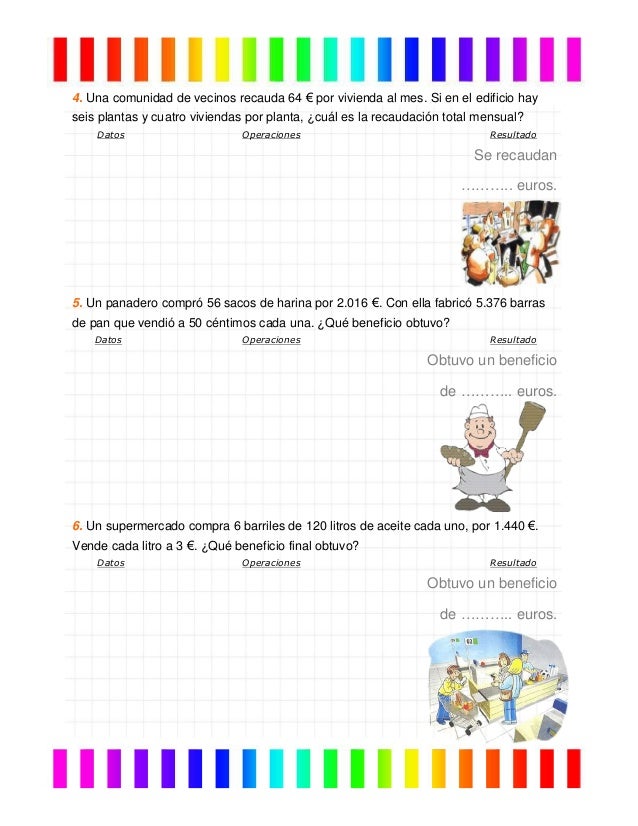 4. Una comunidad de vecinos recauda 64 € por vivienda al mes. Si en el edificio hay seis plantas y cuatro viviendas por planta, ¿cuál es la recaudación total mensual?

Datos Operaciones Resultado

Se recaudan ……….. euros.

5. Un panadero compró 56 sacos de harina por 2.016 €. Con ella fabricó 5.376 barras de pan que vendió a 50 céntimos cada una. ¿Qué beneficio obtuvo?

Datos Operaciones Resultado

Obtuvo un beneficio de ……….. euros.

6. Un supermercado compra 6 barriles de 120 litros de aceite cada uno, por 1.440 €. Vende cada litro a 3 €. ¿Qué beneficio final obtuvo?

Datos Operaciones Resultado

Obtuvo un beneficio de ……….. euros.